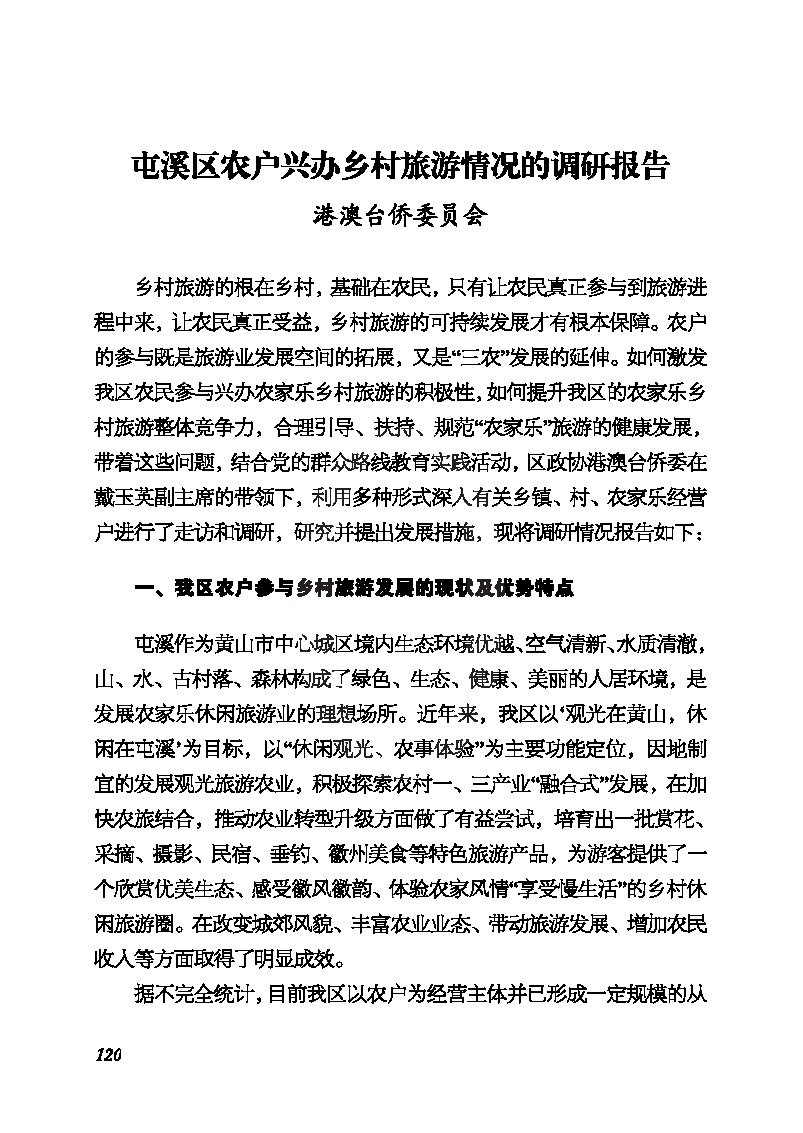 屯溪区农户兴办乡村旅游情况的调研报告

港澳台侨委员会

乡村旅游的根在乡村，基础在农民，只有让农民真正参与到旅游进程中来，让农民真正受益，乡村旅游的可持续发展才有根本保障。农户的参与既是旅游业发展空间的拓展，又是“三农”发展的延伸。如何激发我区农民参与兴办农家乐乡村旅游的积极性，如何提升我区的农家乐乡村旅游整体竞争力，合理引导、扶持、规范“农家乐”旅游的健康发展，带着这些问题，结合党的群众路线教育实践活动，区政协港澳台侨委在戴玉英副主席的带领下，利用多种形式深入有关乡镇、村、农家乐经营户进行了走访和调研，研究并提出发展措施，现将调研情况报告如下：

一、我区农户参与乡村旅游发展的现状及优势特点

屯溪作为黄山市中心城区境内生态环境优越、空气清新、水质清澈，山、水、古村落、森林构成了绿色、生态、健康、美丽的人居环境，是发展农家乐休闲旅游业的理想场所。近年来，我区以‘观光在黄山，休闲在屯溪’为目标，以“休闲观光、农事体验”为主要功能定位，因地制宜的发展观光旅游农业，积极探索农村一、三产业“融合式”发展，在加快农旅结合，推动农业转型升级方面做了有益尝试，培育出一批赏花、采摘、摄影、民宿、垂钓、徽州美食等特色旅游产品，为游客提供了一个欣赏优美生态、感受徽风徽韵、体验农家风情“享受慢生活”的乡村休闲旅游圈。在改变城郊风貌、丰富农业业态、带动旅游发展、增加农民收入等方面取得了明显成效。

据不完全统计，目前我区以农户为经营主体并已形成一定规模的从

120